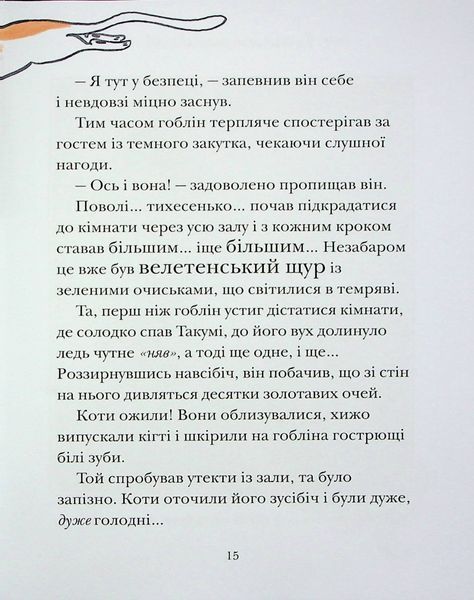 – Я тут у безпеці, – запевнив він себе і невдовзі міцно заснув.

Тим часом гоблін терпляче спостерігав за гостем із темного закутка, чекаючи слушної нагоди.

– Ось і вона! – задоволено пропищав він.

Поволі... тихесенько... почав підкрадатися до кімнати через усю залу і з кожним кроком ставав більшим... іще більшим... Незабаром це вже був велетенський щур із зеленими очиськами, що світилися в темряві.

Та, перш ніж гоблін устиг дістатися кімнати, де солодко спав Такумі, до його вух долинуло ледь чутне «няв», а тоді ще одне, і ще... Роззирнувшись навсібіч, він побачив, що зі стін на нього дивляться десятки золотавих очей.

Коти ожили! Вони облизувалися, хижо випускали кігті і шкірили на гобліна гострющі білі зуби.

Той спробував утекти із зали, та було запізно. Коти оточили його зусібіч і були дуже, дуже голодні...

15